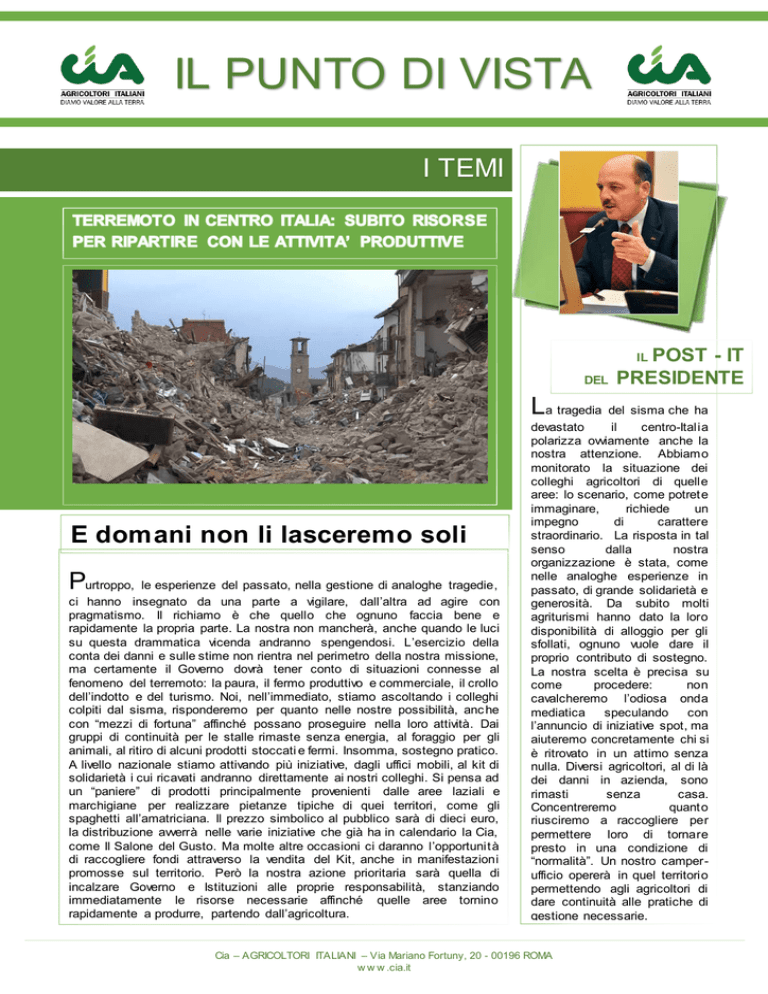 cia AGRICOLTORI ITALIANI DIAMO VALORE ALLA TERRA

IL PUNTO DI VISTA

cia AGRICOLTORI ITALIANI DIAMO VALORE ALLA TERRA

I TEMI

TERREMOTO IN CENTRO ITALIA: SUBITO RISORSE PER RIPARTIRE CON LE ATTIVITA' PRODUTTIVE

E domani non li lasceremo soli

Purtroppo, le esperienze del passato, nella gestione di analoghe tragedie, ci hanno insegnato da una parte a vigilare, dall'altra ad agire con pragmatismo. Il richiamo è che quello che ognuno faccia bene e rapidamente la propria parte. La nostra non mancherà, anche quando le luci su questa drammatica vicenda andranno spengendosi. L'esercizio della conta dei danni e sulle stime non rientra nel perimetro della nostra missione, ma certamente il Governo dovrà tener conto di situazioni connesse al fenomeno del terremoto: la paura, il fermo produttivo e commerciale, il crollo dell'indotto e del turismo. Noi, nell'immediato, stiamo ascoltando i colleghi colpiti dal sisma, risponderemo per quanto nelle nostre possibilità, anche con "mezzi di fortuna" affinché possano proseguire nella loro attività. Dai gruppi di continuità per le stalle rimaste senza energia, al foraggio per gli animali, al ritiro di alcuni prodotti stoccati e fermi. Insomma, sostegno pratico. A livello nazionale stiamo attivando più iniziative, dagli uffici mobili, al kit di solidarietà i cui ricavati andranno direttamente ai nostri colleghi. Si pensa ad un "paniere" di prodotti principalmente provenienti dalle aree laziali e marchigiane per realizzare pietanze tipiche di quei territori, come gli spaghetti all'amatriciana. Il prezzo simbolico al pubblico sarà di dieci euro, la distribuzione avverrà nelle varie iniziative che già ha in calendario la Cia, come Il Salone del Gusto. Ma molte altre occasioni ci daranno l'opportunità di raccogliere fondi attraverso la vendita del Kit, anche in manifestazioni promosse sul territorio. Però la nostra azione prioritaria sarà quella di incalzare Governo e Istituzioni alle proprie responsabilità, stanziando immediatamente le risorse necessarie affinché quelle aree tornino rapidamente a produrre, partendo dall'agricoltura.

IL POST - IT DEL PRESIDENTE

La tragedia del sisma che ha devastato il centro-Italia polarizza ovviamente anche la nostra attenzione. Abbiamo monitorato la situazione dei colleghi agricoltori di quelle aree: lo scenario, come potrete immaginare, richiede un impegno di carattere straordinario. La risposta in tal senso dalla nostra organizzazione è stata, come nelle analoghe esperienze in passato, di grande solidarietà e generosità. Da subito molti agriturismi hanno dato la loro disponibilità di alloggio per gli sfollati, ognuno vuole dare il proprio contributo di sostegno. La nostra scelta è precisa su come procedere: non cavalcheremo l'odiosa onda mediatica speculando con l'annuncio di iniziative spot, ma aiuteremo concretamente chi si è ritrovato in un attimo senza nulla. Diversi agricoltori, al di là dei danni in azienda, sono rimasti senza casa. Concentreremo quanto riusciremo a raccogliere per permettere loro di tornare presto in una condizione di "normalità". Un nostro camper-ufficio opererà in quel territorio permettendo agli agricoltori di dare continuità alle pratiche di gestione necessarie.

Cia – AGRICOLTORI ITALIANI – Via Mariano Fortuny, 20 - 00196 ROMA
www.cia.it